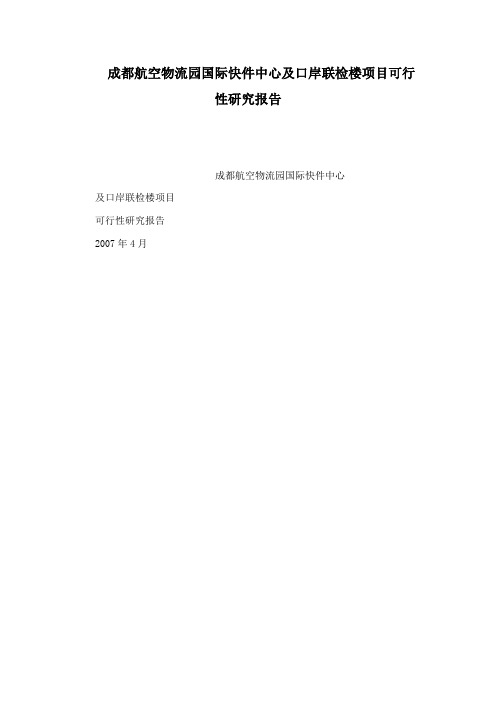 成都航空物流园国际快件中心及口岸联检楼项目可行性研究报告

成都航空物流园国际快件中心

及口岸联检楼项目

可行性研究报告

2007 年 4 月